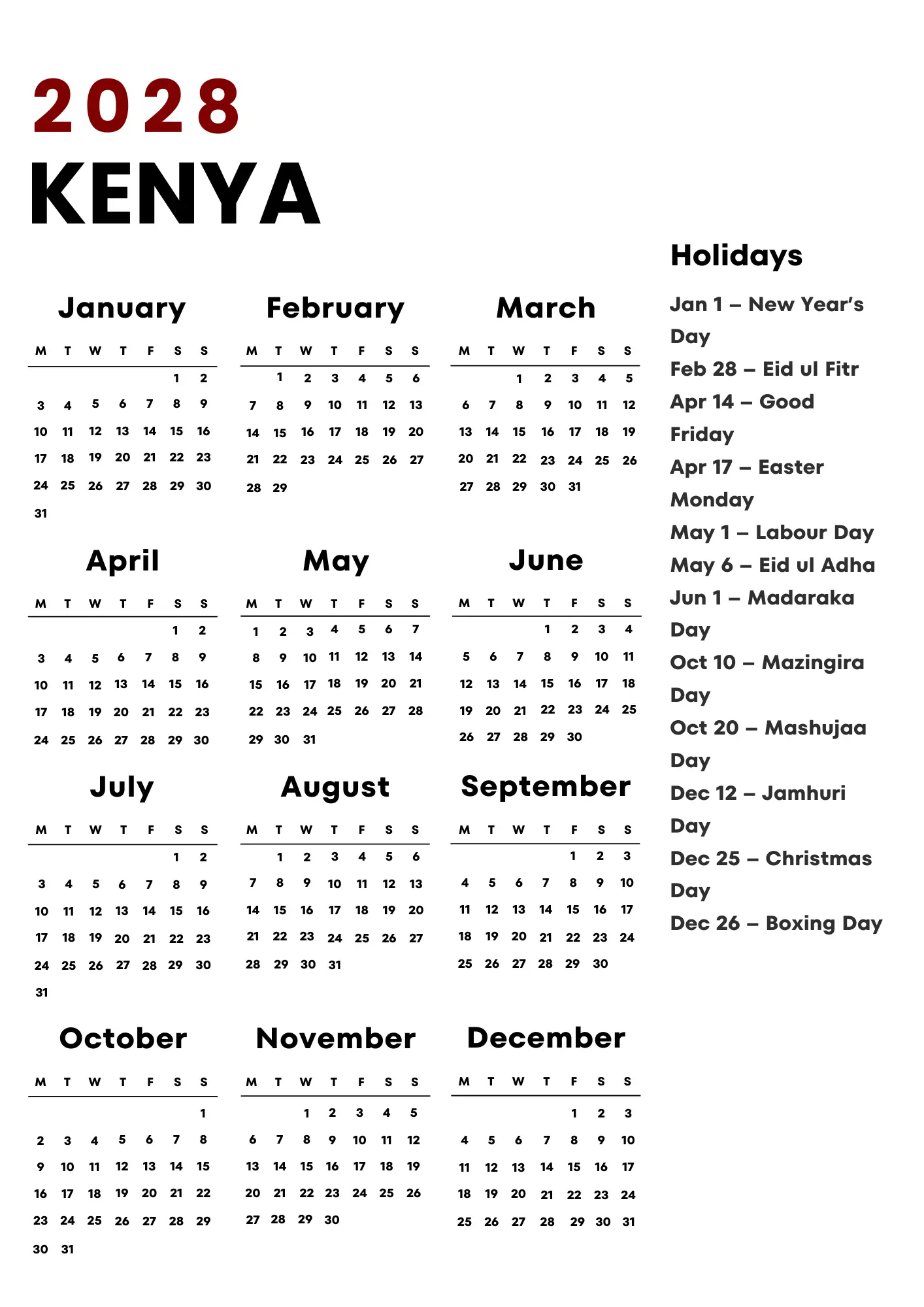 2028
KENYA

January

| M | T | W | T | F | S | S |
|---|---|---|---|---|---|---|
| | | | | | 1 | 2 |
| 3 | 4 | 5 | 6 | 7 | 8 | 9 |
| 10 | 11 | 12 | 13 | 14 | 15 | 16 |
| 17 | 18 | 19 | 20 | 21 | 22 | 23 |
| 24 | 25 | 26 | 27 | 28 | 29 | 30 |
| 31 | | | | | | |

February

| M | T | W | T | F | S | S |
|---|---|---|---|---|---|---|
| | 1 | 2 | 3 | 4 | 5 | 6 |
| 7 | 8 | 9 | 10 | 11 | 12 | 13 |
| 14 | 15 | 16 | 17 | 18 | 19 | 20 |
| 21 | 22 | 23 | 24 | 25 | 26 | 27 |
| 28 | 29 | | | | | |

March

| M | T | W | T | F | S | S |
|---|---|---|---|---|---|---|
| | | 1 | 2 | 3 | 4 | 5 |
| 6 | 7 | 8 | 9 | 10 | 11 | 12 |
| 13 | 14 | 15 | 16 | 17 | 18 | 19 |
| 20 | 21 | 22 | 23 | 24 | 25 | 26 |
| 27 | 28 | 29 | 30 | 31 | | |

April

| M | T | W | T | F | S | S |
|---|---|---|---|---|---|---|
| | | | | | 1 | 2 |
| 3 | 4 | 5 | 6 | 7 | 8 | 9 |
| 10 | 11 | 12 | 13 | 14 | 15 | 16 |
| 17 | 18 | 19 | 20 | 21 | 22 | 23 |
| 24 | 25 | 26 | 27 | 28 | 29 | 30 |

May

| M | T | W | T | F | S | S |
|---|---|---|---|---|---|---|
| 1 | 2 | 3 | 4 | 5 | 6 | 7 |
| 8 | 9 | 10 | 11 | 12 | 13 | 14 |
| 15 | 16 | 17 | 18 | 19 | 20 | 21 |
| 22 | 23 | 24 | 25 | 26 | 27 | 28 |
| 29 | 30 | 31 | | | | |

June

| M | T | W | T | F | S | S |
|---|---|---|---|---|---|---|
| | | | 1 | 2 | 3 | 4 |
| 5 | 6 | 7 | 8 | 9 | 10 | 11 |
| 12 | 13 | 14 | 15 | 16 | 17 | 18 |
| 19 | 20 | 21 | 22 | 23 | 24 | 25 |
| 26 | 27 | 28 | 29 | 30 | | |

July

| M | T | W | T | F | S | S |
|---|---|---|---|---|---|---|
| | | | | | 1 | 2 |
| 3 | 4 | 5 | 6 | 7 | 8 | 9 |
| 10 | 11 | 12 | 13 | 14 | 15 | 16 |
| 17 | 18 | 19 | 20 | 21 | 22 | 23 |
| 24 | 25 | 26 | 27 | 28 | 29 | 30 |
| 31 | | | | | | |

August

| M | T | W | T | F | S | S |
|---|---|---|---|---|---|---|
| | 1 | 2 | 3 | 4 | 5 | 6 |
| 7 | 8 | 9 | 10 | 11 | 12 | 13 |
| 14 | 15 | 16 | 17 | 18 | 19 | 20 |
| 21 | 22 | 23 | 24 | 25 | 26 | 27 |
| 28 | 29 | 30 | 31 | | | |

September

| M | T | W | T | F | S | S |
|---|---|---|---|---|---|---|
| | | | | 1 | 2 | 3 |
| 4 | 5 | 6 | 7 | 8 | 9 | 10 |
| 11 | 12 | 13 | 14 | 15 | 16 | 17 |
| 18 | 19 | 20 | 21 | 22 | 23 | 24 |
| 25 | 26 | 27 | 28 | 29 | 30 | |

October

| M | T | W | T | F | S | S |
|---|---|---|---|---|---|---|
| | | | | | | 1 |
| 2 | 3 | 4 | 5 | 6 | 7 | 8 |
| 9 | 10 | 11 | 12 | 13 | 14 | 15 |
| 16 | 17 | 18 | 19 | 20 | 21 | 22 |
| 23 | 24 | 25 | 26 | 27 | 28 | 29 |
| 30 | 31 | | | | | |

November

| M | T | W | T | F | S | S |
|---|---|---|---|---|---|---|
| | | 1 | 2 | 3 | 4 | 5 |
| 6 | 7 | 8 | 9 | 10 | 11 | 12 |
| 13 | 14 | 15 | 16 | 17 | 18 | 19 |
| 20 | 21 | 22 | 23 | 24 | 25 | 26 |
| 27 | 28 | 29 | 30 | | | |

December

| M | T | W | T | F | S | S |
|---|---|---|---|---|---|---|
| | | | | 1 | 2 | 3 |
| 4 | 5 | 6 | 7 | 8 | 9 | 10 |
| 11 | 12 | 13 | 14 | 15 | 16 | 17 |
| 18 | 19 | 20 | 21 | 22 | 23 | 24 |
| 25 | 26 | 27 | 28 | 29 | 30 | 31 |

Holidays
Jan 1 – New Year's Day
Feb 28 – Eid ul Fitr
Apr 14 – Good Friday
Apr 17 – Easter Monday
May 1 – Labour Day
May 6 – Eid ul Adha
Jun 1 – Madaraka Day
Oct 10 – Mazingira Day
Oct 20 – Mashujaa Day
Dec 12 – Jamhuri Day
Dec 25 – Christmas Day
Dec 26 – Boxing Day